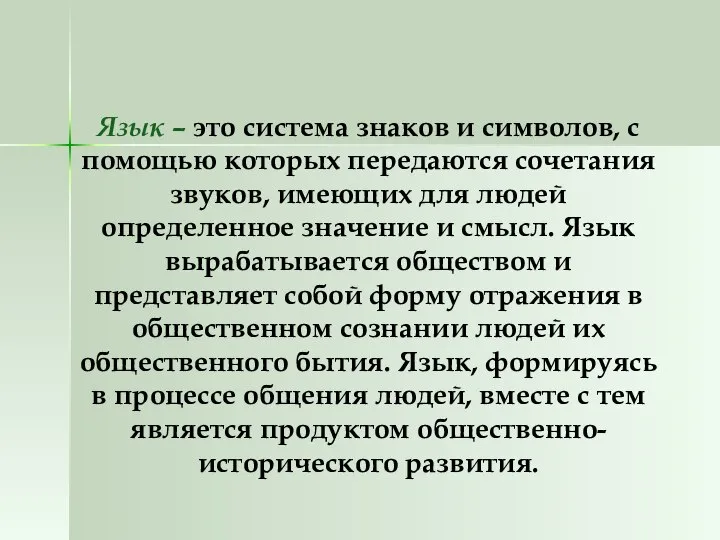 Язык – это система знаков и символов, с помощью которых передаются сочетания звуков, имеющих для людей определенное значение и смысл. Язык вырабатывается обществом и представляет собой форму отражения в общественном сознании людей их общественного бытия. Язык, формируясь в процессе общения людей, вместе с тем является продуктом общественно-исторического развития.